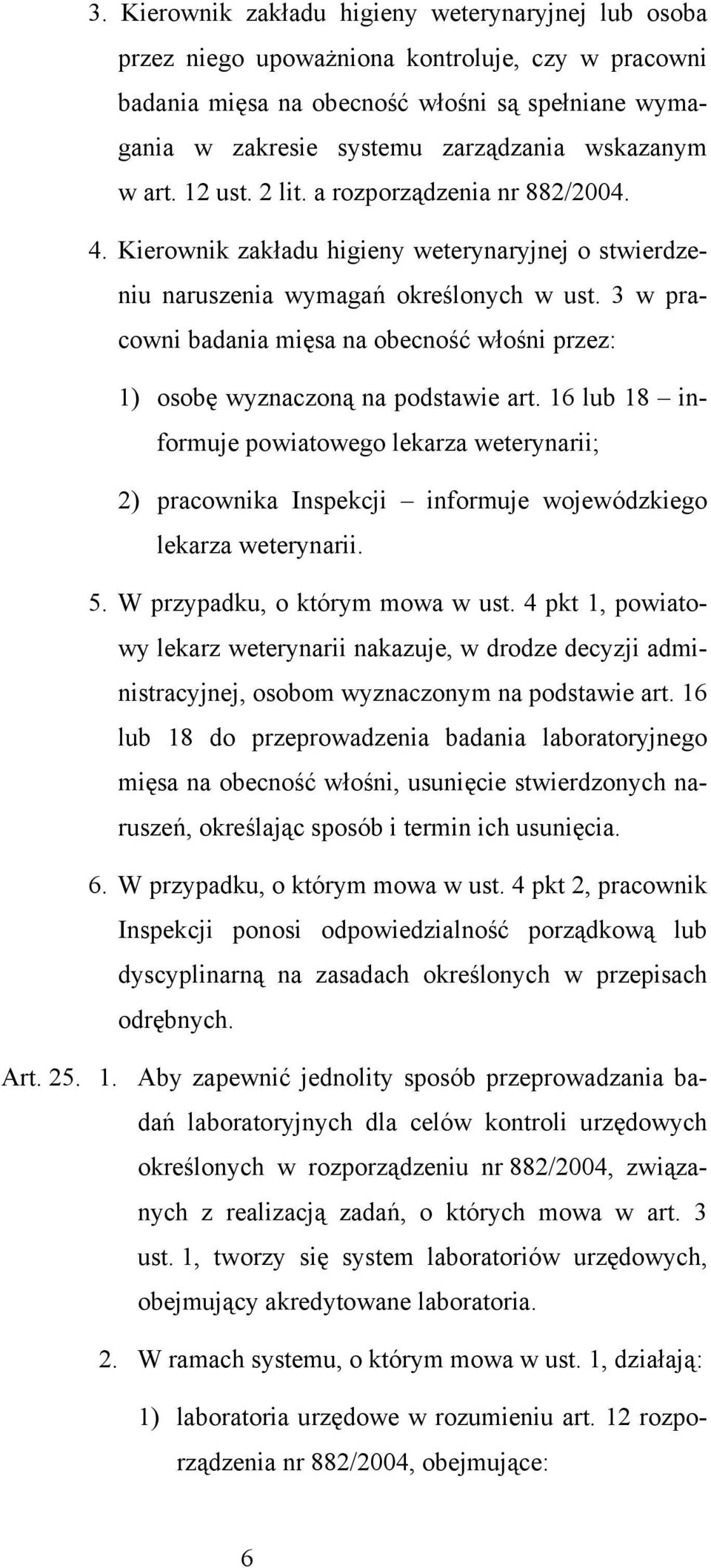 3. Kierownik zakładu higieny weterynaryjnej lub osoba przez niego upoważniona kontroluje, czy w pracowni badania mięsa na obecność włośni są spełniane wymagania w zakresie systemu zarządzania wskazanym w art. 12 ust. 2 lit. a rozporządzenia nr 882/2004.

4. Kierownik zakładu higieny weterynaryjnej o stwierdzeniu naruszenia wymagań określonych w ust. 3 w pracowni badania mięsa na obecność włośni przez:

1) osobę wyznaczoną na podstawie art. 16 lub 18 – informuje powiatowego lekarza weterynarii;

2) pracownika Inspekcji – informuje wojewódzkiego lekarza weterynarii.

5. W przypadku, o którym mowa w ust. 4 pkt 1, powiatowy lekarz weterynarii nakazuje, w drodze decyzji administracyjnej, osobom wyznaczonym na podstawie art. 16 lub 18 do przeprowadzenia badania laboratoryjnego mięsa na obecność włośni, usunięcie stwierdzonych naruszeń, określając sposób i termin ich usunięcia.

6. W przypadku, o którym mowa w ust. 4 pkt 2, pracownik Inspekcji ponosi odpowiedzialność porządkową lub dyscyplinarną na zasadach określonych w przepisach odrębnych.

Art. 25. 1. Aby zapewnić jednolity sposób przeprowadzania badań laboratoryjnych dla celów kontroli urzędowych określonych w rozporządzeniu nr 882/2004, związanych z realizacją zadań, o których mowa w art. 3 ust. 1, tworzy się system laboratoriów urzędowych, obejmujący akredytowane laboratoria.

2. W ramach systemu, o którym mowa w ust. 1, działają:

1) laboratoria urzędowe w rozumieniu art. 12 rozporządzenia nr 882/2004, obejmujące:

6